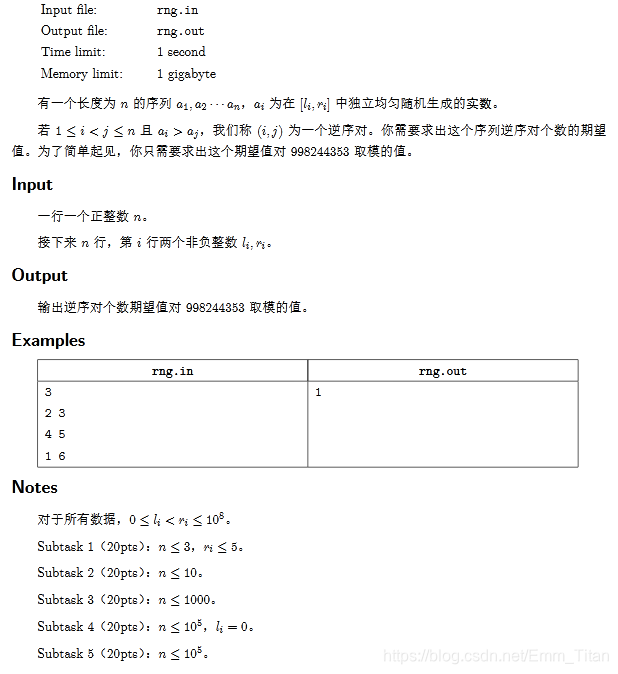 Input file: rng.in
Output file: rng.out
Time limit: 1 second
Memory limit: 1 gigabyte

有一个长度为 $n$ 的序列 $a_1, a_2 \cdots a_n$，$a_i$ 为在 $[l_i, r_i]$ 中独立均匀随机生成的实数。

若 $1 \le i < j \le n$ 且 $a_i > a_j$，我们称 $(i, j)$ 为一个逆序对。你需要求出这个序列逆序对个数的期望值。为了简单起见，你只需要求出这个期望值对 998244353 取模的值。

Input

一行一个正整数 $n$。

接下来 $n$ 行，第 $i$ 行两个非负整数 $l_i, r_i$。

Output

输出逆序对个数期望值对 998244353 取模的值。

Examples

| rng.in | rng.out |
|---|---|
| 3<br>2 3<br>4 5<br>1 6 | 1 |

Notes

对于所有数据，$0 \le l_i < r_i \le 10^8$。

Subtask 1（20pts）：$n \le 3$，$r_i \le 5$。

Subtask 2（20pts）：$n \le 10$。

Subtask 3（20pts）：$n \le 1000$。

Subtask 4（20pts）：$n \le 10^5$，$l_i = 0$。

Subtask 5（20pts）：$n \le 10^5$。

https://blog.csdn.net/Emm_Titan